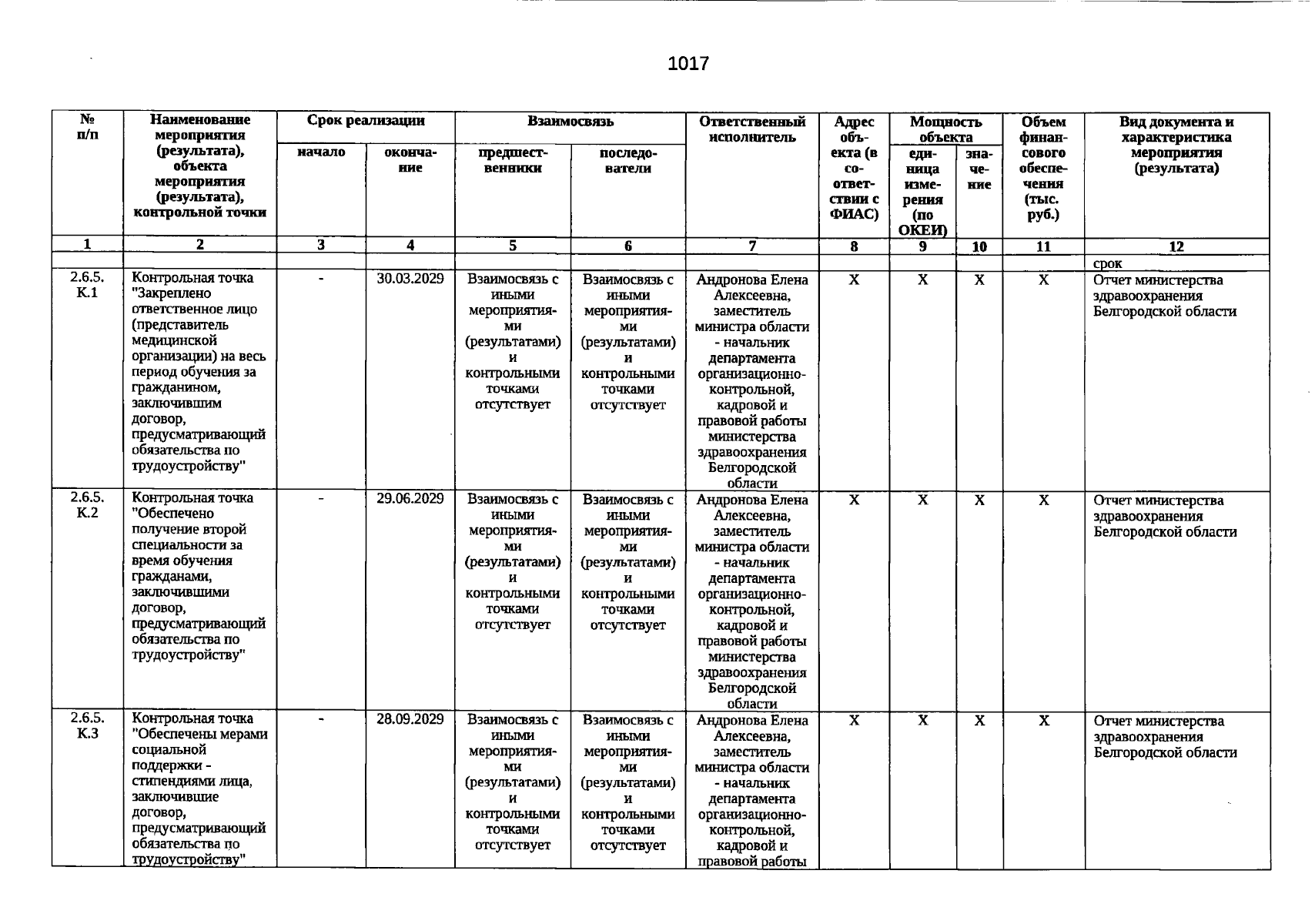 1017

| № п/п | Наименование мероприятия (результата), объекта мероприятия (результата), контрольной точки | Срок реализации |  | Взаимосвязь |  | Ответственный исполнитель | Адрес объекта (в соответствии с ФИАС) | Мощность объекта |  | Объем финансового обеспечения (тыс. руб.) | Вид документа и характеристика мероприятия (результата) |
|---|---|---|---|---|---|---|---|---|---|---|---|
|  |  | начало | окончание | предшественники | последователи |  |  | единица измерения (по ОКЕИ) | значение |  |  |
| 1 | 2 | 3 | 4 | 5 | 6 | 7 | 8 | 9 | 10 | 11 | 12 |
|  |  |  |  |  |  |  |  |  |  |  | срок |
| 2.6.5. К.1 | Контрольная точка "Закреплено ответственное лицо (представитель медицинской организации) на весь период обучения за гражданином, заключившим договор, предусматривающий обязательства по трудоустройству" | - | 30.03.2029 | Взаимосвязь с иными мероприятиями (результатами) и контрольными точками отсутствует | Взаимосвязь с иными мероприятиями (результатами) и контрольными точками отсутствует | Андронова Елена Алексеевна, заместитель министра области - начальник департамента организационно-контрольной, кадровой и правовой работы министерства здравоохранения Белгородской области | X | X | X | X | Отчет министерства здравоохранения Белгородской области |
| 2.6.5. К.2 | Контрольная точка "Обеспечено получение второй специальности за время обучения гражданами, заключившими договор, предусматривающий обязательства по трудоустройству" | - | 29.06.2029 | Взаимосвязь с иными мероприятиями (результатами) и контрольными точками отсутствует | Взаимосвязь с иными мероприятиями (результатами) и контрольными точками отсутствует | Андронова Елена Алексеевна, заместитель министра области - начальник департамента организационно-контрольной, кадровой и правовой работы министерства здравоохранения Белгородской области | X | X | X | X | Отчет министерства здравоохранения Белгородской области |
| 2.6.5. К.3 | Контрольная точка "Обеспечены мерами социальной поддержки - стипендиями лица, заключившие договор, предусматривающий обязательства по трудоустройству" | - | 28.09.2029 | Взаимосвязь с иными мероприятиями (результатами) и контрольными точками отсутствует | Взаимосвязь с иными мероприятиями (результатами) и контрольными точками отсутствует | Андронова Елена Алексеевна, заместитель министра области - начальник департамента организационно-контрольной, кадровой и правовой работы | X | X | X | X | Отчет министерства здравоохранения Белгородской области |